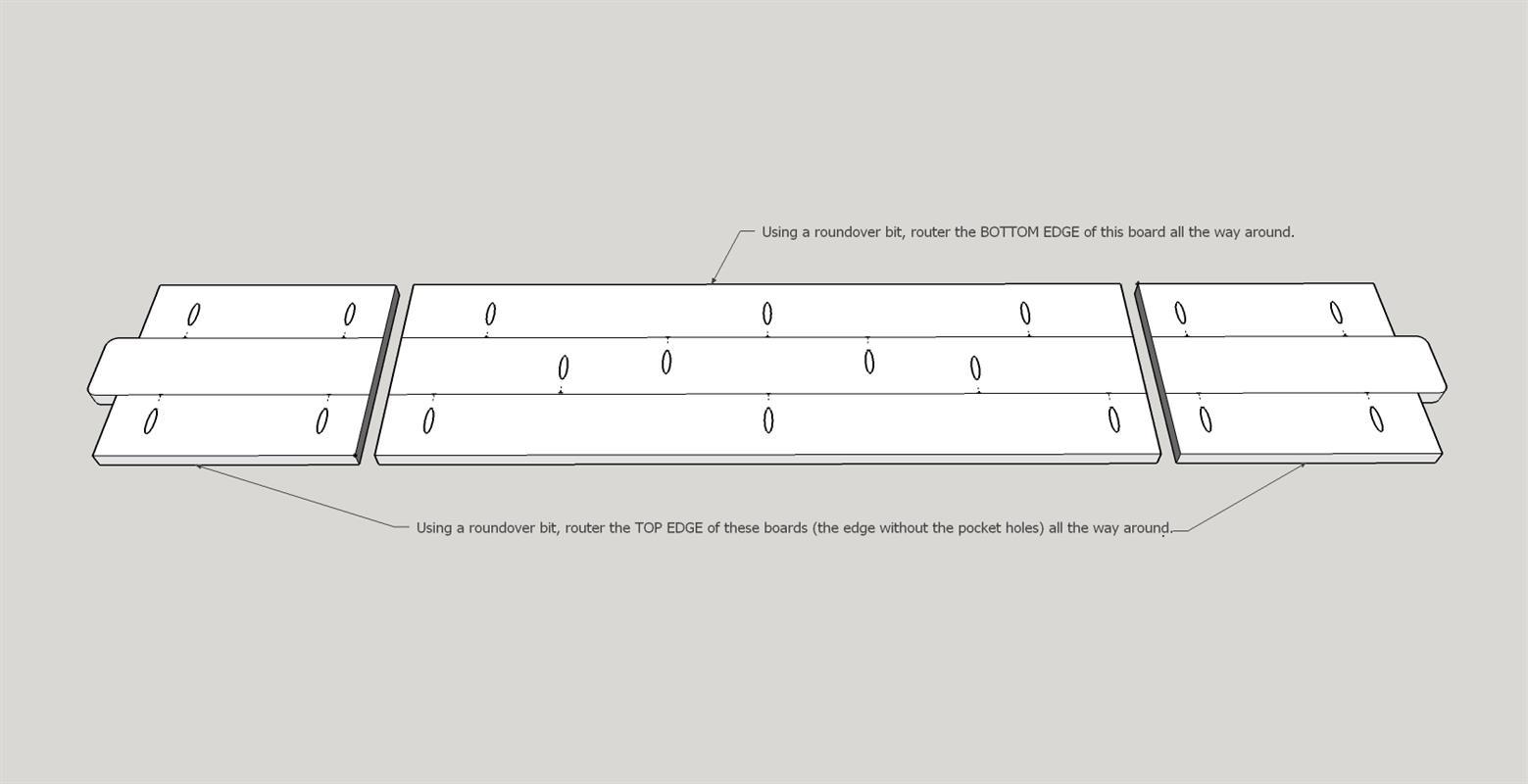 Using a roundover bit, router the BOTTOM EDGE of this board all the way around.

Using a roundover bit, router the TOP EDGE of these boards (the edge without the pocket holes) all the way around.